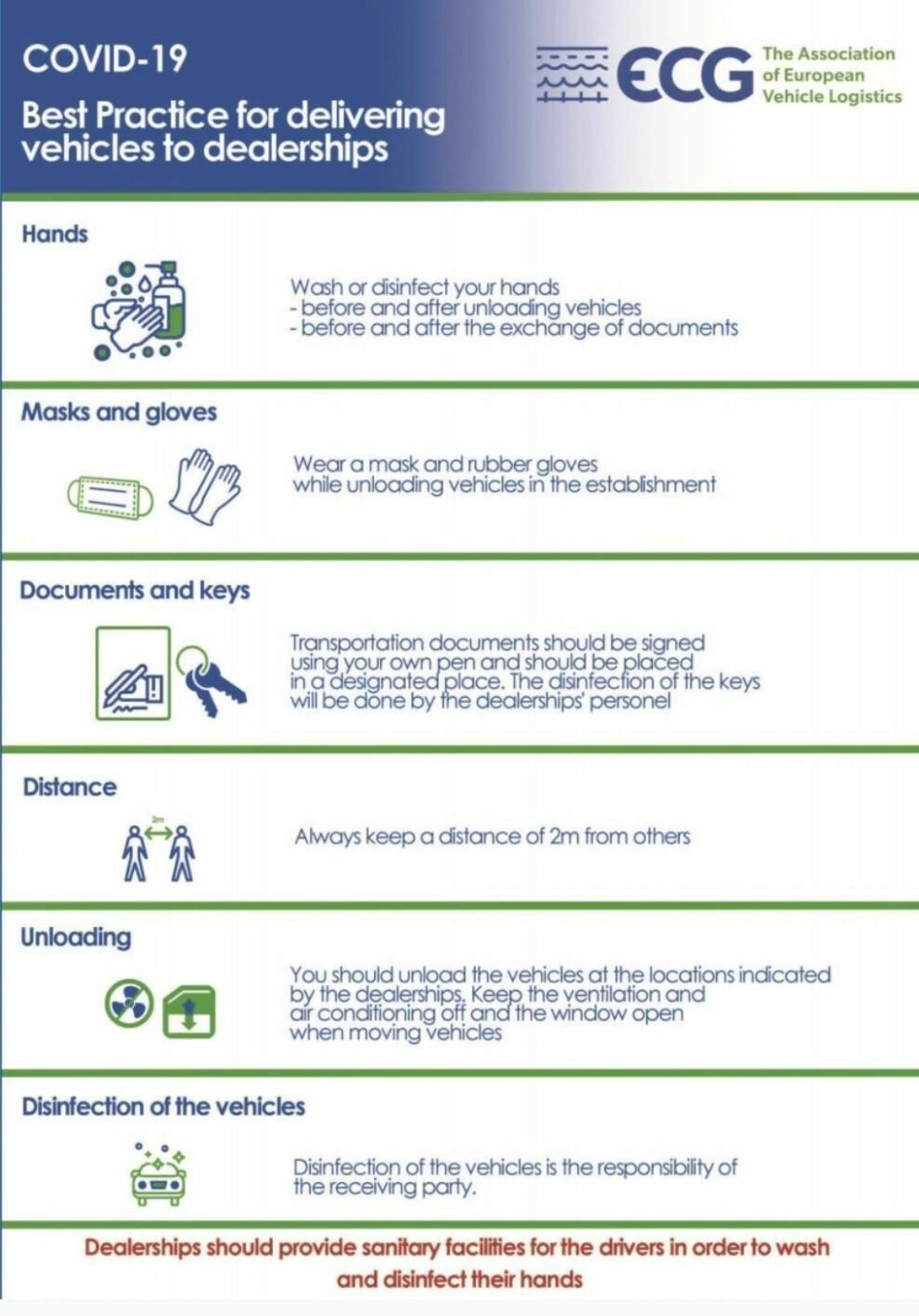 COVID-19

Best Practice for delivering vehicles to dealerships

ECG The Association of European Vehicle Logistics

Hands

Wash or disinfect your hands
- before and after unloading vehicles
- before and after the exchange of documents

Masks and gloves

Wear a mask and rubber gloves while unloading vehicles in the establishment

Documents and keys

Transportation documents should be signed using your own pen and should be placed in a designated place. The disinfection of the keys will be done by the dealerships' personel

Distance

2m

Always keep a distance of 2m from others

Unloading

You should unload the vehicles at the locations indicated by the dealerships. Keep the ventilation and air conditioning off and the window open when moving vehicles

Disinfection of the vehicles

Disinfection of the vehicles is the responsibility of the receiving party.

Dealerships should provide sanitary facilities for the drivers in order to wash and disinfect their hands